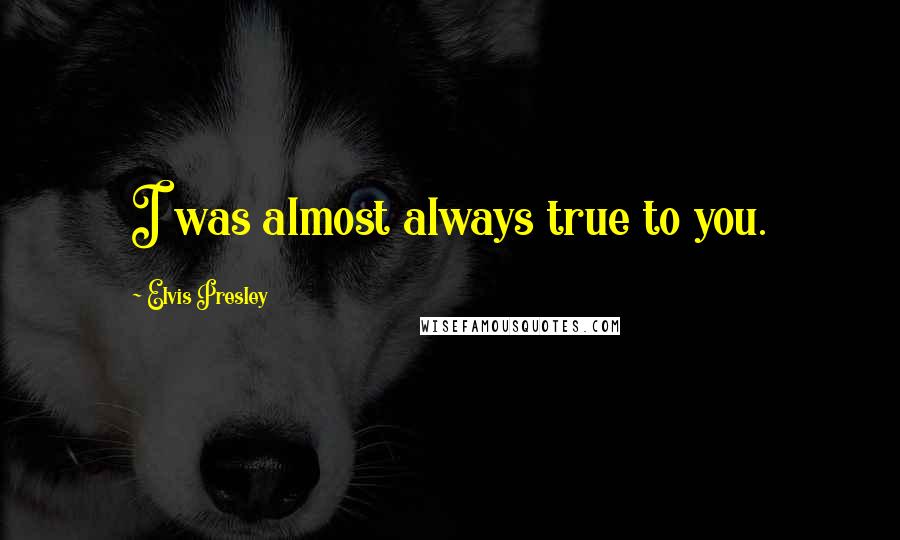 I was almost always true to you.

~ Elvis Presley

WISEFAMOUSQUOTES.COM